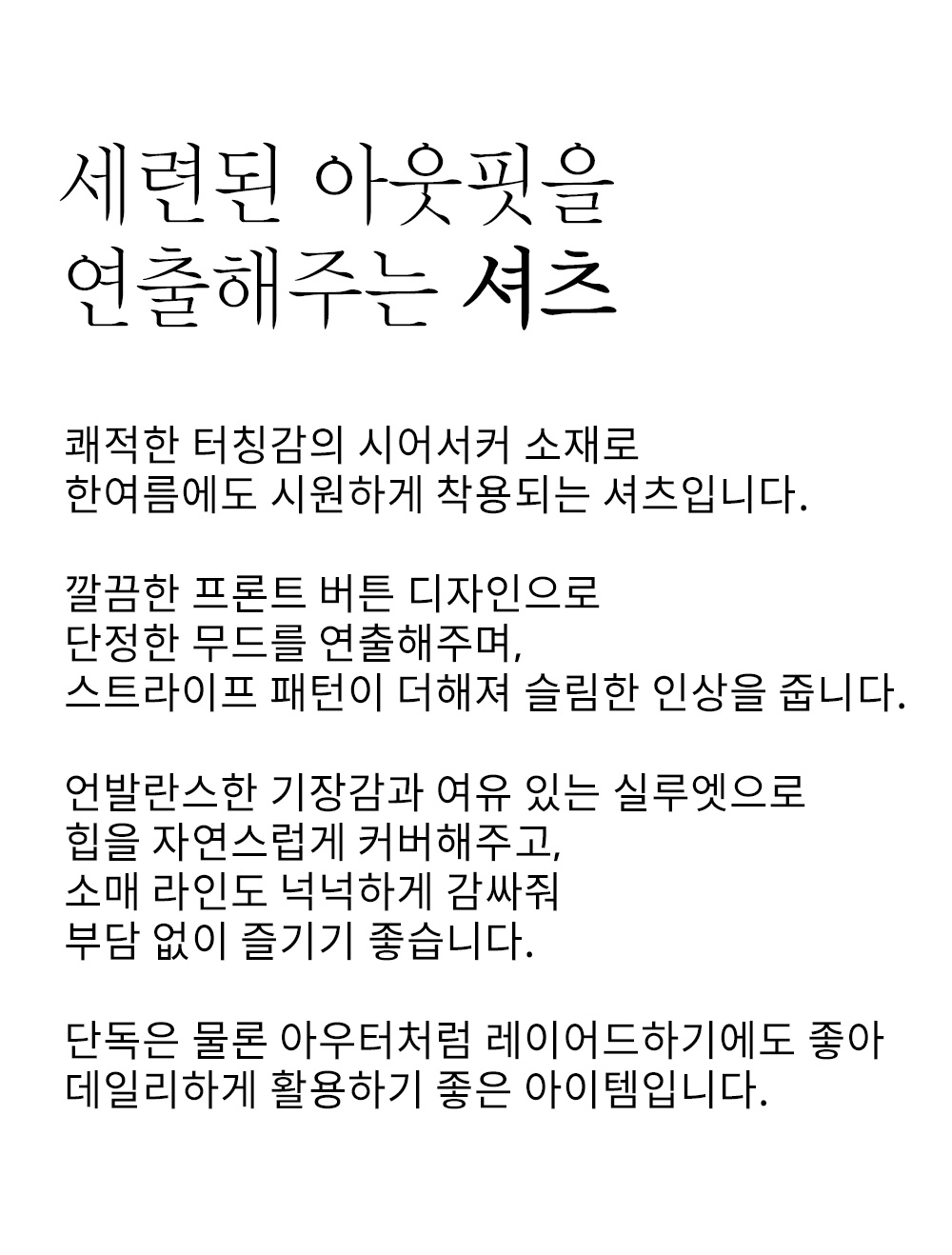 세련된 아웃핏을
연출해주는 셔츠

쾌적한 터칭감의 시어서커 소재로
한여름에도 시원하게 착용되는 셔츠입니다.

깔끔한 프론트 버튼 디자인으로
단정한 무드를 연출해주며,
스트라이프 패턴이 더해져 슬림한 인상을 줍니다.

언발란스한 기장감과 여유 있는 실루엣으로
힙을 자연스럽게 커버해주고,
소매 라인도 넉넉하게 감싸줘
부담 없이 즐기기 좋습니다.

단독은 물론 아우터처럼 레이어드하기에도 좋아
데일리하게 활용하기 좋은 아이템입니다.